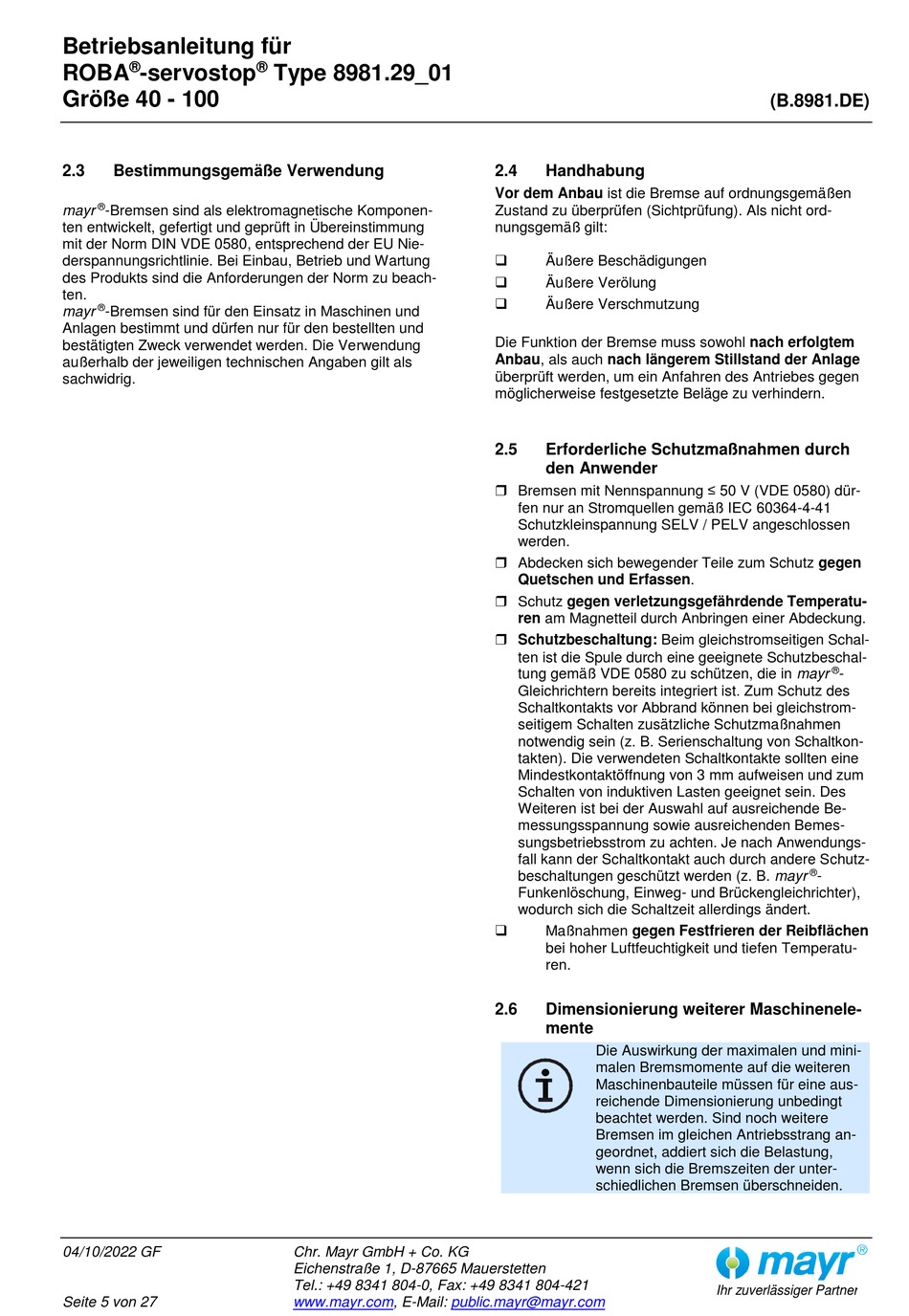 Betriebsanleitung für
ROBA®-servostop® Type 8981.29_01
Größe 40 - 100

(B.8981.DE)

2.3 Bestimmungsgemäße Verwendung

mayr®-Bremsen sind als elektromagnetische Komponenten entwickelt, gefertigt und geprüft in Übereinstimmung mit der Norm DIN VDE 0580, entsprechend der EU Niederspannungsrichtlinie. Bei Einbau, Betrieb und Wartung des Produkts sind die Anforderungen der Norm zu beachten.
mayr®-Bremsen sind für den Einsatz in Maschinen und Anlagen bestimmt und dürfen nur für den bestellten und bestätigten Zweck verwendet werden. Die Verwendung außerhalb der jeweiligen technischen Angaben gilt als sachwidrig.

2.4 Handhabung

Vor dem Anbau ist die Bremse auf ordnungsgemäßen Zustand zu überprüfen (Sichtprüfung). Als nicht ordnungsgemäß gilt:

❑ Äußere Beschädigungen
❑ Äußere Verölung
❑ Äußere Verschmutzung

Die Funktion der Bremse muss sowohl nach erfolgtem Anbau, als auch nach längerem Stillstand der Anlage überprüft werden, um ein Anfahren des Antriebes gegen möglicherweise festgesetzte Beläge zu verhindern.

2.5 Erforderliche Schutzmaßnahmen durch den Anwender

❒ Bremsen mit Nennspannung ≤ 50 V (VDE 0580) dürfen nur an Stromquellen gemäß IEC 60364-4-41 Schutzkleinspannung SELV / PELV angeschlossen werden.
❒ Abdecken sich bewegender Teile zum Schutz gegen Quetschen und Erfassen.
❒ Schutz gegen verletzungsgefährdende Temperaturen am Magnetteil durch Anbringen einer Abdeckung.
❒ Schutzbeschaltung: Beim gleichstromseitigen Schalten ist die Spule durch eine geeignete Schutzbeschaltung gemäß VDE 0580 zu schützen, die in mayr®-Gleichrichtern bereits integriert ist. Zum Schutz des Schaltkontakts vor Abbrand können bei gleichstromseitigem Schalten zusätzliche Schutzmaßnahmen notwendig sein (z. B. Serienschaltung von Schaltkontakten). Die verwendeten Schaltkontakte sollten eine Mindestkontaktöffnung von 3 mm aufweisen und zum Schalten von induktiven Lasten geeignet sein. Des Weiteren ist bei der Auswahl auf ausreichende Bemessungsspannung sowie ausreichenden Bemessungsbetriebsstrom zu achten. Je nach Anwendungsfall kann der Schaltkontakt auch durch andere Schutzbeschaltungen geschützt werden (z. B. mayr®-Funkenlöschung, Einweg- und Brückengleichrichter), wodurch sich die Schaltzeit allerdings ändert.
❑ Maßnahmen gegen Festfrieren der Reibflächen bei hoher Luftfeuchtigkeit und tiefen Temperaturen.

2.6 Dimensionierung weiterer Maschinenelemente

Die Auswirkung der maximalen und minimalen Bremsmomente auf die weiteren Maschinenbauteile müssen für eine ausreichende Dimensionierung unbedingt beachtet werden. Sind noch weitere Bremsen im gleichen Antriebsstrang angeordnet, addiert sich die Belastung, wenn sich die Bremszeiten der unterschiedlichen Bremsen überschneiden.

04/10/2022 GF
Seite 5 von 27

Chr. Mayr GmbH + Co. KG
Eichenstraße 1, D-87665 Mauerstetten
Tel.: +49 8341 804-0, Fax: +49 8341 804-421
www.mayr.com, E-Mail: public.mayr@mayr.com

mayr®
Ihr zuverlässiger Partner